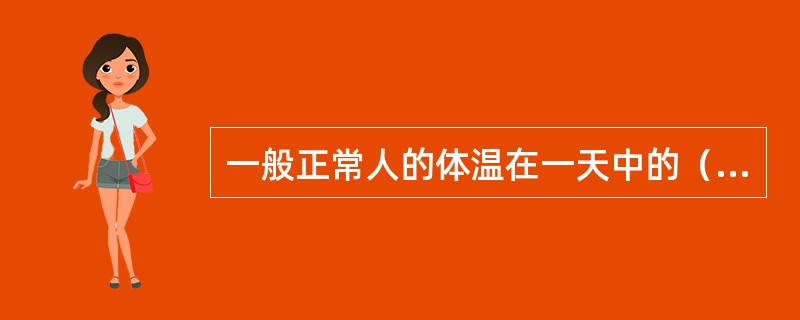 一般正常人的体温在一天中的（...